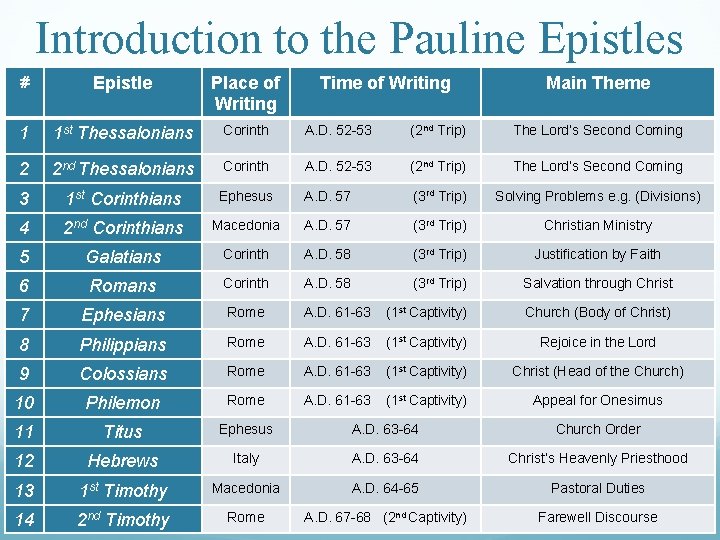 Introduction to the Pauline Epistles

| # | Epistle | Place of Writing | Time of Writing | Main Theme |
|---|---|---|---|---|
| 1 | 1st Thessalonians | Corinth | A.D. 52-53 (2nd Trip) | The Lord's Second Coming |
| 2 | 2nd Thessalonians | Corinth | A.D. 52-53 (2nd Trip) | The Lord's Second Coming |
| 3 | 1st Corinthians | Ephesus | A.D. 57 (3rd Trip) | Solving Problems e.g. (Divisions) |
| 4 | 2nd Corinthians | Macedonia | A.D. 57 (3rd Trip) | Christian Ministry |
| 5 | Galatians | Corinth | A.D. 58 (3rd Trip) | Justification by Faith |
| 6 | Romans | Corinth | A.D. 58 (3rd Trip) | Salvation through Christ |
| 7 | Ephesians | Rome | A.D. 61-63 (1st Captivity) | Church (Body of Christ) |
| 8 | Philippians | Rome | A.D. 61-63 (1st Captivity) | Rejoice in the Lord |
| 9 | Colossians | Rome | A.D. 61-63 (1st Captivity) | Christ (Head of the Church) |
| 10 | Philemon | Rome | A.D. 61-63 (1st Captivity) | Appeal for Onesimus |
| 11 | Titus | Ephesus | A.D. 63-64 | Church Order |
| 12 | Hebrews | Italy | A.D. 63-64 | Christ's Heavenly Priesthood |
| 13 | 1st Timothy | Macedonia | A.D. 64-65 | Pastoral Duties |
| 14 | 2nd Timothy | Rome | A.D. 67-68 (2nd Captivity) | Farewell Discourse |